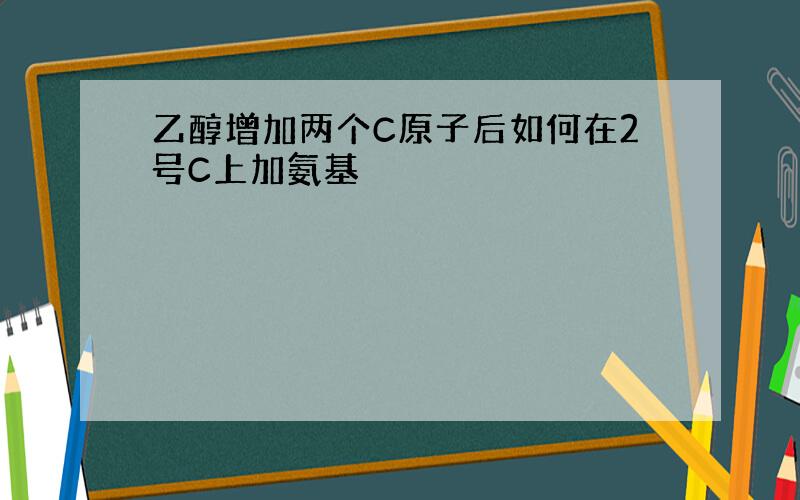 乙醇增加两个C原子后如何在2号C上加氨基